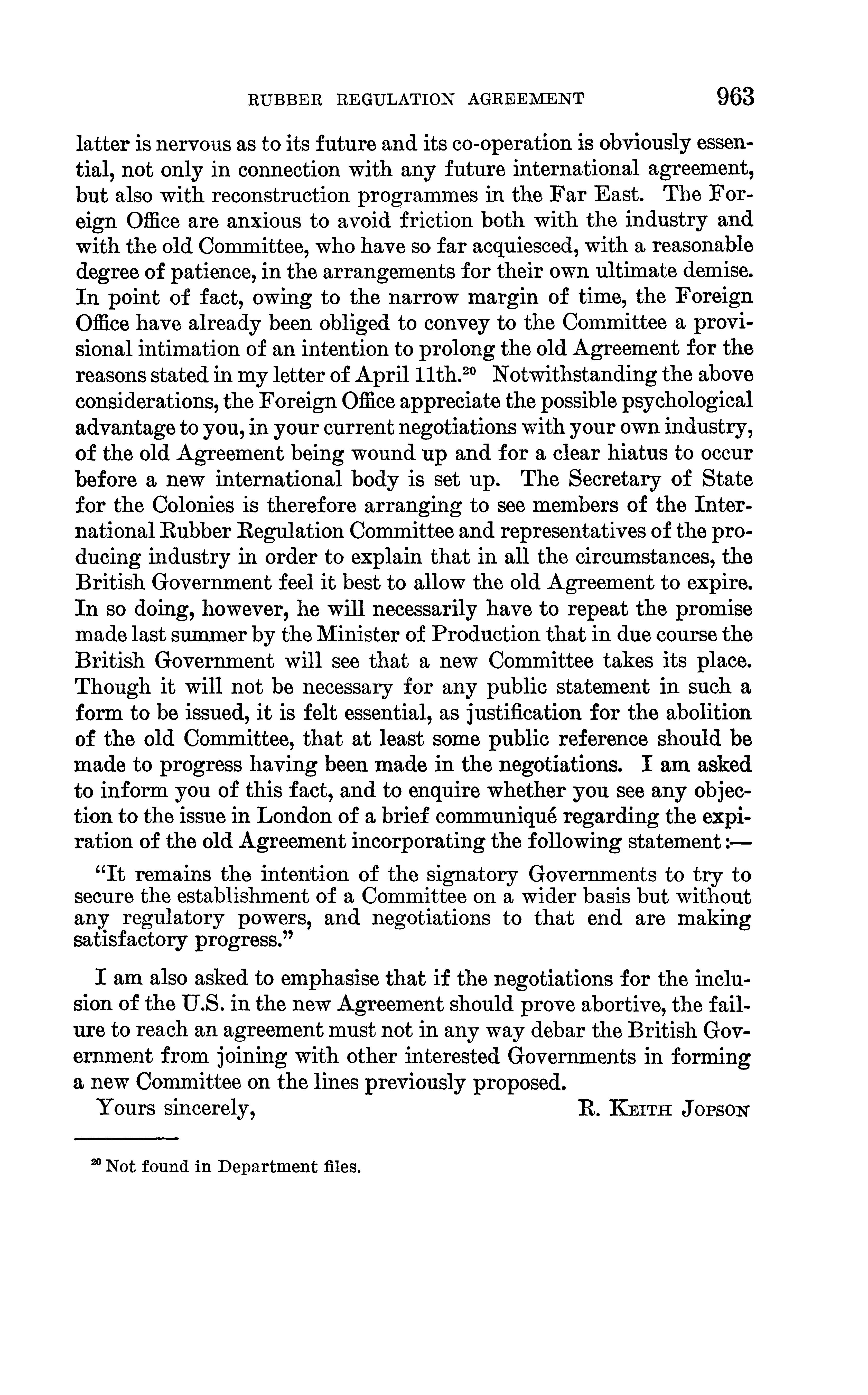 RUBBER REGULATION AGREEMENT 963

latter is nervous as to its future and its co-operation is obviously essential, not only in connection with any future international agreement, but also with reconstruction programmes in the Far East. The Foreign Office are anxious to avoid friction both with the industry and with the old Committee, who have so far acquiesced, with a reasonable degree of patience, in the arrangements for their own ultimate demise. In point of fact, owing to the narrow margin of time, the Foreign Office have already been obliged to convey to the Committee a provisional intimation of an intention to prolong the old Agreement for the reasons stated in my letter of April 11th.$^{20}$ Notwithstanding the above considerations, the Foreign Office appreciate the possible psychological advantage to you, in your current negotiations with your own industry, of the old Agreement being wound up and for a clear hiatus to occur before a new international body is set up. The Secretary of State for the Colonies is therefore arranging to see members of the International Rubber Regulation Committee and representatives of the producing industry in order to explain that in all the circumstances, the British Government feel it best to allow the old Agreement to expire. In so doing, however, he will necessarily have to repeat the promise made last summer by the Minister of Production that in due course the British Government will see that a new Committee takes its place. Though it will not be necessary for any public statement in such a form to be issued, it is felt essential, as justification for the abolition of the old Committee, that at least some public reference should be made to progress having been made in the negotiations. I am asked to inform you of this fact, and to enquire whether you see any objection to the issue in London of a brief communiqué regarding the expiration of the old Agreement incorporating the following statement:—

"It remains the intention of the signatory Governments to try to secure the establishment of a Committee on a wider basis but without any regulatory powers, and negotiations to that end are making satisfactory progress."

I am also asked to emphasise that if the negotiations for the inclusion of the U.S. in the new Agreement should prove abortive, the failure to reach an agreement must not in any way debar the British Government from joining with other interested Governments in forming a new Committee on the lines previously proposed.

Yours sincerely, R. KEITH JOPSON

$^{20}$ Not found in Department files.